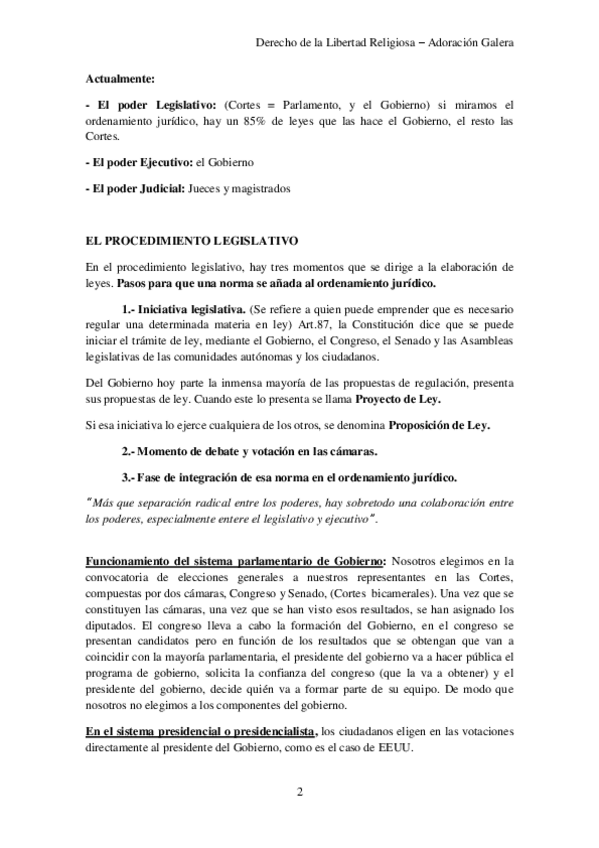 Derecho de la Libertad Religiosa – Adoración Galera

Actualmente:

- El poder Legislativo: (Cortes = Parlamento, y el Gobierno) si miramos el ordenamiento jurídico, hay un 85% de leyes que las hace el Gobierno, el resto las Cortes.

- El poder Ejecutivo: el Gobierno

- El poder Judicial: Jueces y magistrados

EL PROCEDIMIENTO LEGISLATIVO

En el procedimiento legislativo, hay tres momentos que se dirige a la elaboración de leyes. Pasos para que una norma se añada al ordenamiento jurídico.

1.- Iniciativa legislativa. (Se refiere a quien puede emprender que es necesario regular una determinada materia en ley) Art.87, la Constitución dice que se puede iniciar el trámite de ley, mediante el Gobierno, el Congreso, el Senado y las Asambleas legislativas de las comunidades autónomas y los ciudadanos.

Del Gobierno hoy parte la inmensa mayoría de las propuestas de regulación, presenta sus propuestas de ley. Cuando este lo presenta se llama Proyecto de Ley.

Si esa iniciativa lo ejerce cualquiera de los otros, se denomina Proposición de Ley.

2.- Momento de debate y votación en las cámaras.

3.- Fase de integración de esa norma en el ordenamiento jurídico.

"Más que separación radical entre los poderes, hay sobretodo una colaboración entre los poderes, especialmente entere el legislativo y ejecutivo".

Funcionamiento del sistema parlamentario de Gobierno: Nosotros elegimos en la convocatoria de elecciones generales a nuestros representantes en las Cortes, compuestas por dos cámaras, Congreso y Senado, (Cortes bicamerales). Una vez que se constituyen las cámaras, una vez que se han visto esos resultados, se han asignado los diputados. El congreso lleva a cabo la formación del Gobierno, en el congreso se presentan candidatos pero en función de los resultados que se obtengan que van a coincidir con la mayoría parlamentaria, el presidente del gobierno va a hacer pública el programa de gobierno, solicita la confianza del congreso (que la va a obtener) y el presidente del gobierno, decide quién va a formar parte de su equipo. De modo que nosotros no elegimos a los componentes del gobierno.

En el sistema presidencial o presidencialista, los ciudadanos eligen en las votaciones directamente al presidente del Gobierno, como es el caso de EEUU.

2